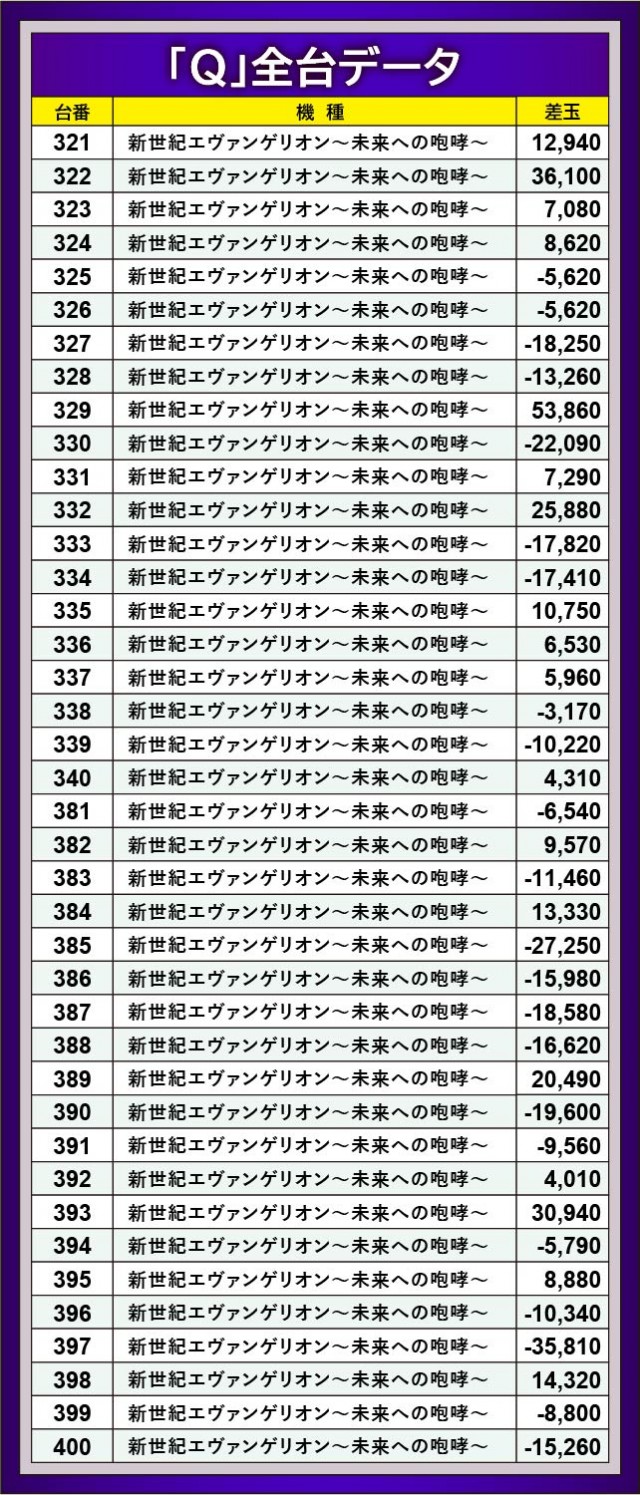 「Q」全台データ

| 台番 | 機 種 | 差玉 |
|---|---|---|
| 321 | 新世紀エヴァンゲリオン～未来への咆哮～ | 12,940 |
| 322 | 新世紀エヴァンゲリオン～未来への咆哮～ | 36,100 |
| 323 | 新世紀エヴァンゲリオン～未来への咆哮～ | 7,080 |
| 324 | 新世紀エヴァンゲリオン～未来への咆哮～ | 8,620 |
| 325 | 新世紀エヴァンゲリオン～未来への咆哮～ | -5,620 |
| 326 | 新世紀エヴァンゲリオン～未来への咆哮～ | -5,620 |
| 327 | 新世紀エヴァンゲリオン～未来への咆哮～ | -18,250 |
| 328 | 新世紀エヴァンゲリオン～未来への咆哮～ | -13,260 |
| 329 | 新世紀エヴァンゲリオン～未来への咆哮～ | 53,860 |
| 330 | 新世紀エヴァンゲリオン～未来への咆哮～ | -22,090 |
| 331 | 新世紀エヴァンゲリオン～未来への咆哮～ | 7,290 |
| 332 | 新世紀エヴァンゲリオン～未来への咆哮～ | 25,880 |
| 333 | 新世紀エヴァンゲリオン～未来への咆哮～ | -17,820 |
| 334 | 新世紀エヴァンゲリオン～未来への咆哮～ | -17,410 |
| 335 | 新世紀エヴァンゲリオン～未来への咆哮～ | 10,750 |
| 336 | 新世紀エヴァンゲリオン～未来への咆哮～ | 6,530 |
| 337 | 新世紀エヴァンゲリオン～未来への咆哮～ | 5,960 |
| 338 | 新世紀エヴァンゲリオン～未来への咆哮～ | -3,170 |
| 339 | 新世紀エヴァンゲリオン～未来への咆哮～ | -10,220 |
| 340 | 新世紀エヴァンゲリオン～未来への咆哮～ | 4,310 |
| 381 | 新世紀エヴァンゲリオン～未来への咆哮～ | -6,540 |
| 382 | 新世紀エヴァンゲリオン～未来への咆哮～ | 9,570 |
| 383 | 新世紀エヴァンゲリオン～未来への咆哮～ | -11,460 |
| 384 | 新世紀エヴァンゲリオン～未来への咆哮～ | 13,330 |
| 385 | 新世紀エヴァンゲリオン～未来への咆哮～ | -27,250 |
| 386 | 新世紀エヴァンゲリオン～未来への咆哮～ | -15,980 |
| 387 | 新世紀エヴァンゲリオン～未来への咆哮～ | -18,580 |
| 388 | 新世紀エヴァンゲリオン～未来への咆哮～ | -16,620 |
| 389 | 新世紀エヴァンゲリオン～未来への咆哮～ | 20,490 |
| 390 | 新世紀エヴァンゲリオン～未来への咆哮～ | -19,600 |
| 391 | 新世紀エヴァンゲリオン～未来への咆哮～ | -9,560 |
| 392 | 新世紀エヴァンゲリオン～未来への咆哮～ | 4,010 |
| 393 | 新世紀エヴァンゲリオン～未来への咆哮～ | 30,940 |
| 394 | 新世紀エヴァンゲリオン～未来への咆哮～ | -5,790 |
| 395 | 新世紀エヴァンゲリオン～未来への咆哮～ | 8,880 |
| 396 | 新世紀エヴァンゲリオン～未来への咆哮～ | -10,340 |
| 397 | 新世紀エヴァンゲリオン～未来への咆哮～ | -35,810 |
| 398 | 新世紀エヴァンゲリオン～未来への咆哮～ | 14,320 |
| 399 | 新世紀エヴァンゲリオン～未来への咆哮～ | -8,800 |
| 400 | 新世紀エヴァンゲリオン～未来への咆哮～ | -15,260 |